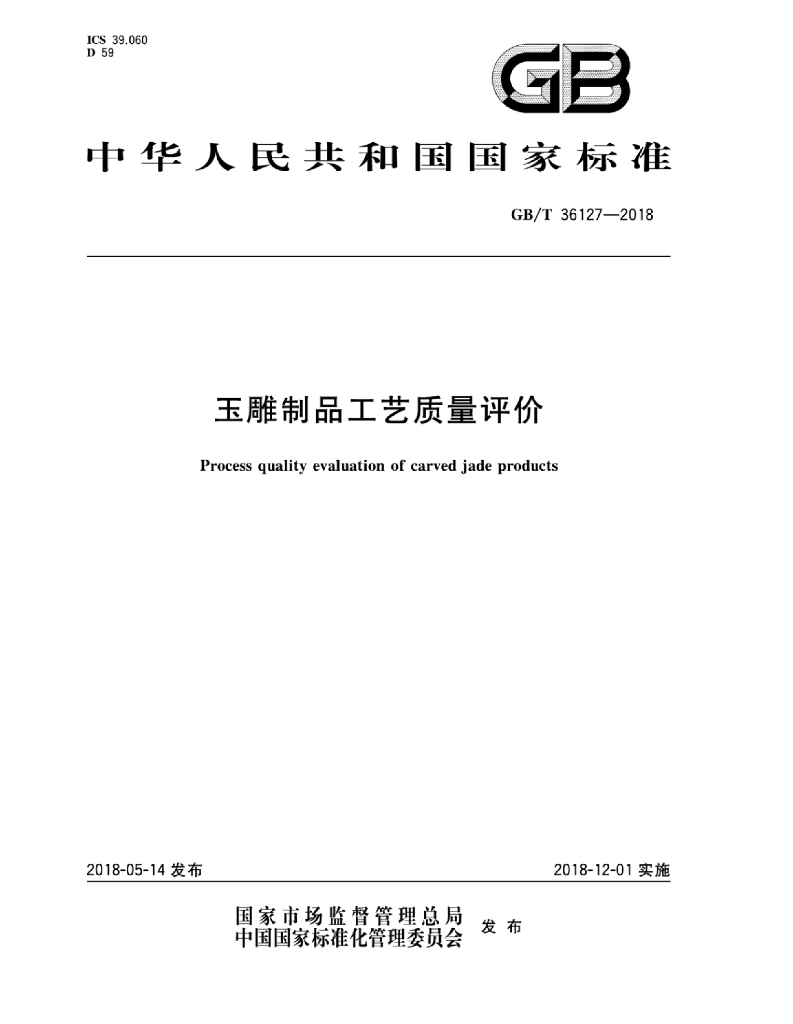 ICS 39.060
D 59

GB

中华人民共和国国家标准

GB/T 36127—2018

玉雕制品工艺质量评价

Process quality evaluation of carved jade products

2018-05-14发布

2018-12-01实施

国家市场监督管理总局
中国国家标准化管理委员会

发布